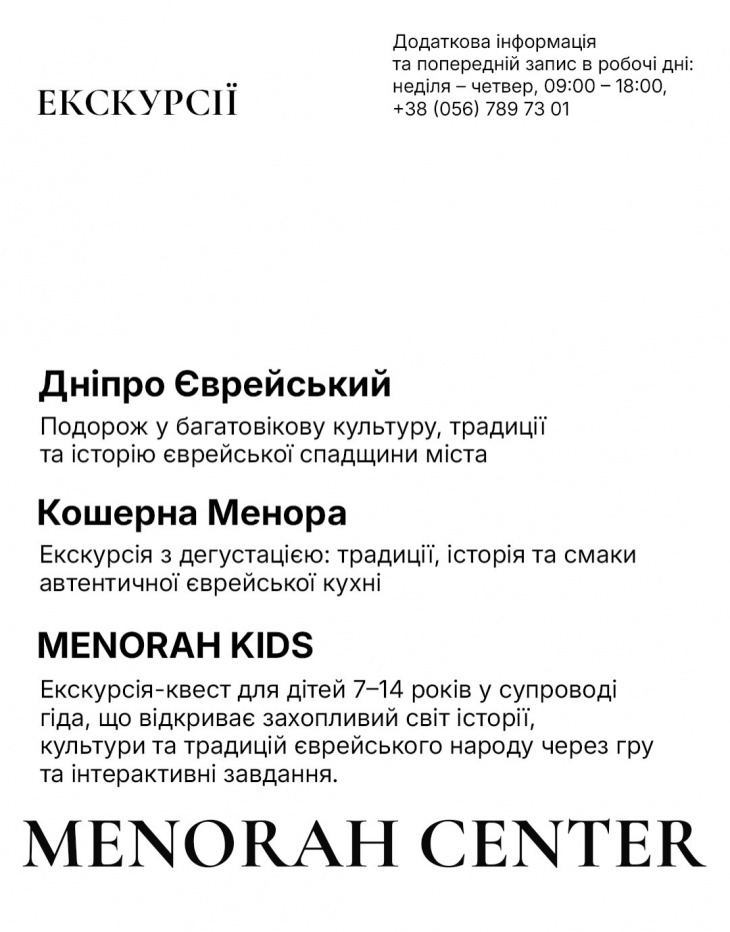 ЕКСКУРСІЇ

Додаткова інформація
та попередній запис в робочі дні:
неділя – четвер, 09:00 – 18:00,
+38 (056) 789 73 01

Дніпро Єврейський

Подорож у багатовікову культуру, традиції та історію єврейської спадщини міста

Кошерна Менора

Екскурсія з дегустацією: традиції, історія та смаки автентичної єврейської кухні

MENORAH KIDS

Екскурсія-квест для дітей 7–14 років у супроводі гіда, що відкриває захопливий світ історії, культури та традицій єврейського народу через гру та інтерактивні завдання.

MENORAH CENTER